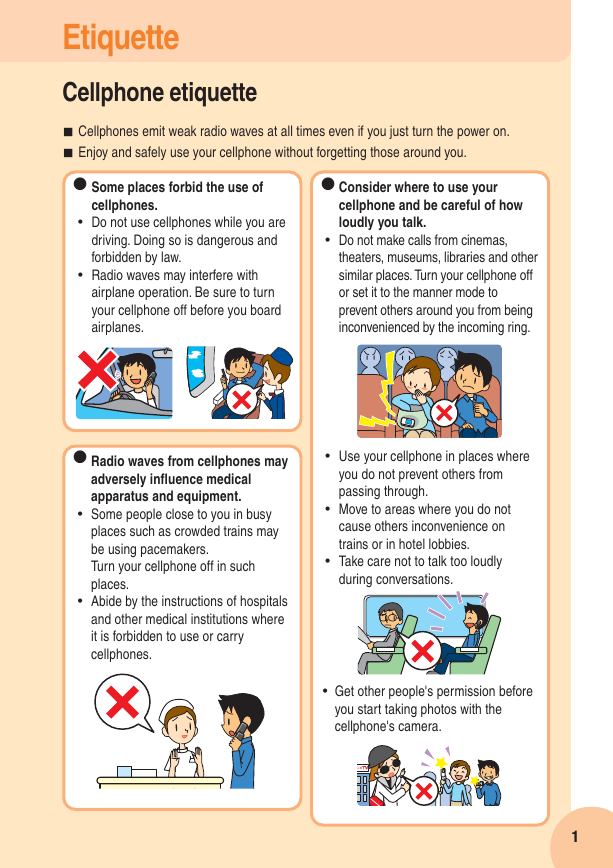 Etiquette

Cellphone etiquette

■ Cellphones emit weak radio waves at all times even if you just turn the power on.
■ Enjoy and safely use your cellphone without forgetting those around you.

● Some places forbid the use of cellphones.
• Do not use cellphones while you are driving. Doing so is dangerous and forbidden by law.
• Radio waves may interfere with airplane operation. Be sure to turn your cellphone off before you board airplanes.

● Radio waves from cellphones may adversely influence medical apparatus and equipment.
• Some people close to you in busy places such as crowded trains may be using pacemakers. Turn your cellphone off in such places.
• Abide by the instructions of hospitals and other medical institutions where it is forbidden to use or carry cellphones.

● Consider where to use your cellphone and be careful of how loudly you talk.
• Do not make calls from cinemas, theaters, museums, libraries and other similar places. Turn your cellphone off or set it to the manner mode to prevent others around you from being inconvenienced by the incoming ring.

• Use your cellphone in places where you do not prevent others from passing through.
• Move to areas where you do not cause others inconvenience on trains or in hotel lobbies.
• Take care not to talk too loudly during conversations.

• Get other people's permission before you start taking photos with the cellphone's camera.

1